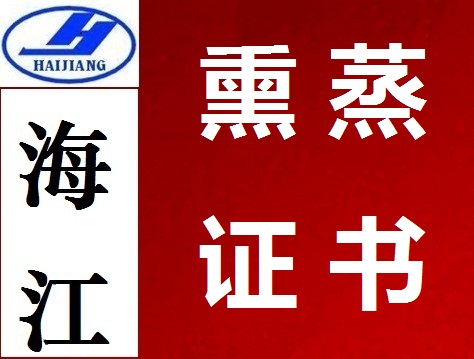 HAIJIANG

海江

熏蒸证书